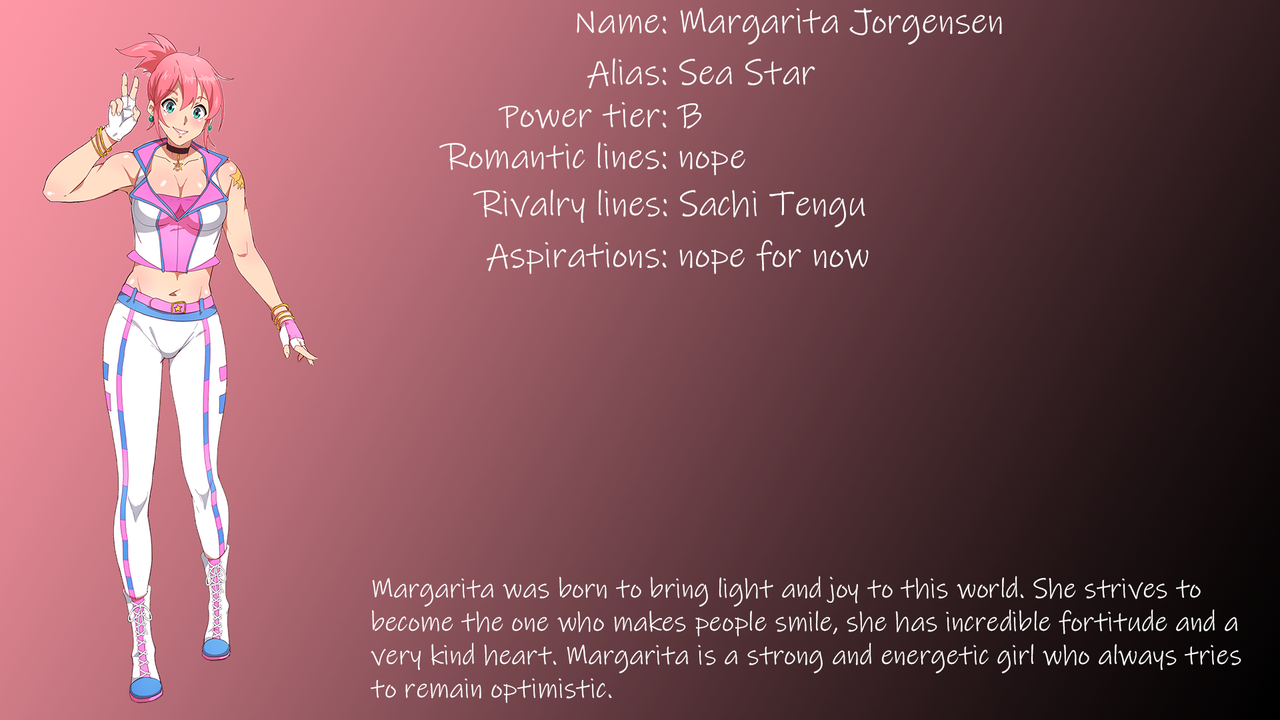 Name: Margarita Jorgensen
Alias: Sea Star
Power tier: B
Romantic lines: nope
Rivalry lines: Sachi Tengu
Aspirations: nope for now

Margarita was born to bring light and joy to this world. She strives to become the one who makes people smile, she has incredible fortitude and a very kind heart. Margarita is a strong and energetic girl who always tries to remain optimistic.